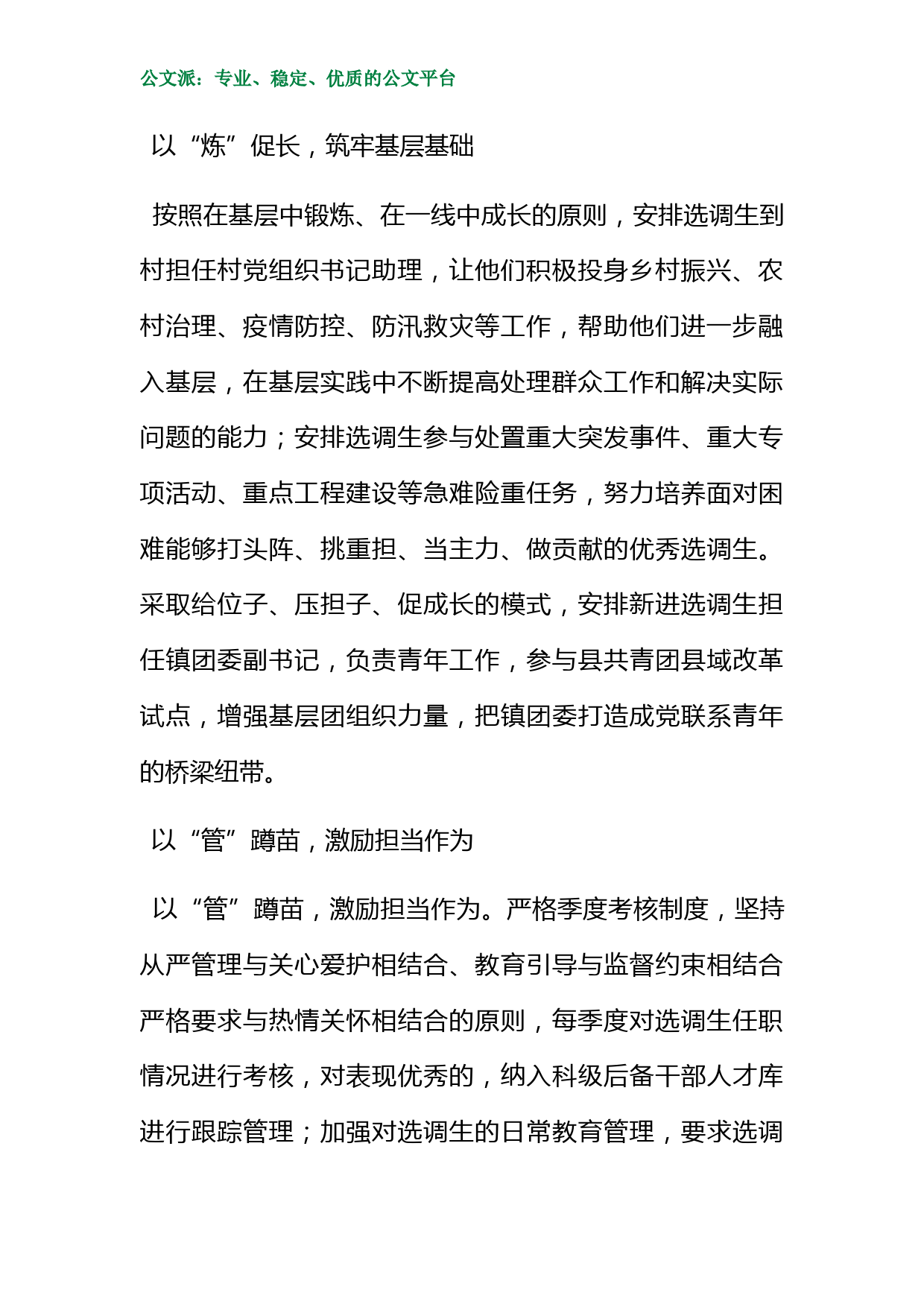 公文派：专业、稳定、优质的公文平台

以“炼”促长，筑牢基层基础

按照在基层中锻炼、在一线中成长的原则，安排选调生到村担任村党组织书记助理，让他们积极投身乡村振兴、农村治理、疫情防控、防汛救灾等工作，帮助他们进一步融入基层，在基层实践中不断提高处理群众工作和解决实际问题的能力；安排选调生参与处置重大突发事件、重大专项活动、重点工程建设等急难险重任务，努力培养面对困难能够打头阵、挑重担、当主力、做贡献的优秀选调生。采取给位子、压担子、促成长的模式，安排新进选调生担任镇团委副书记，负责青年工作，参与县共青团县域改革试点，增强基层团组织力量，把镇团委打造成党联系青年的桥梁纽带。

以“管”蹲苗，激励担当作为

以“管”蹲苗，激励担当作为。严格季度考核制度，坚持从严管理与关心爱护相结合、教育引导与监督约束相结合严格要求与热情关怀相结合的原则，每季度对选调生任职情况进行考核，对表现优秀的，纳入科级后备干部人才库进行跟踪管理；加强对选调生的日常教育管理，要求选调